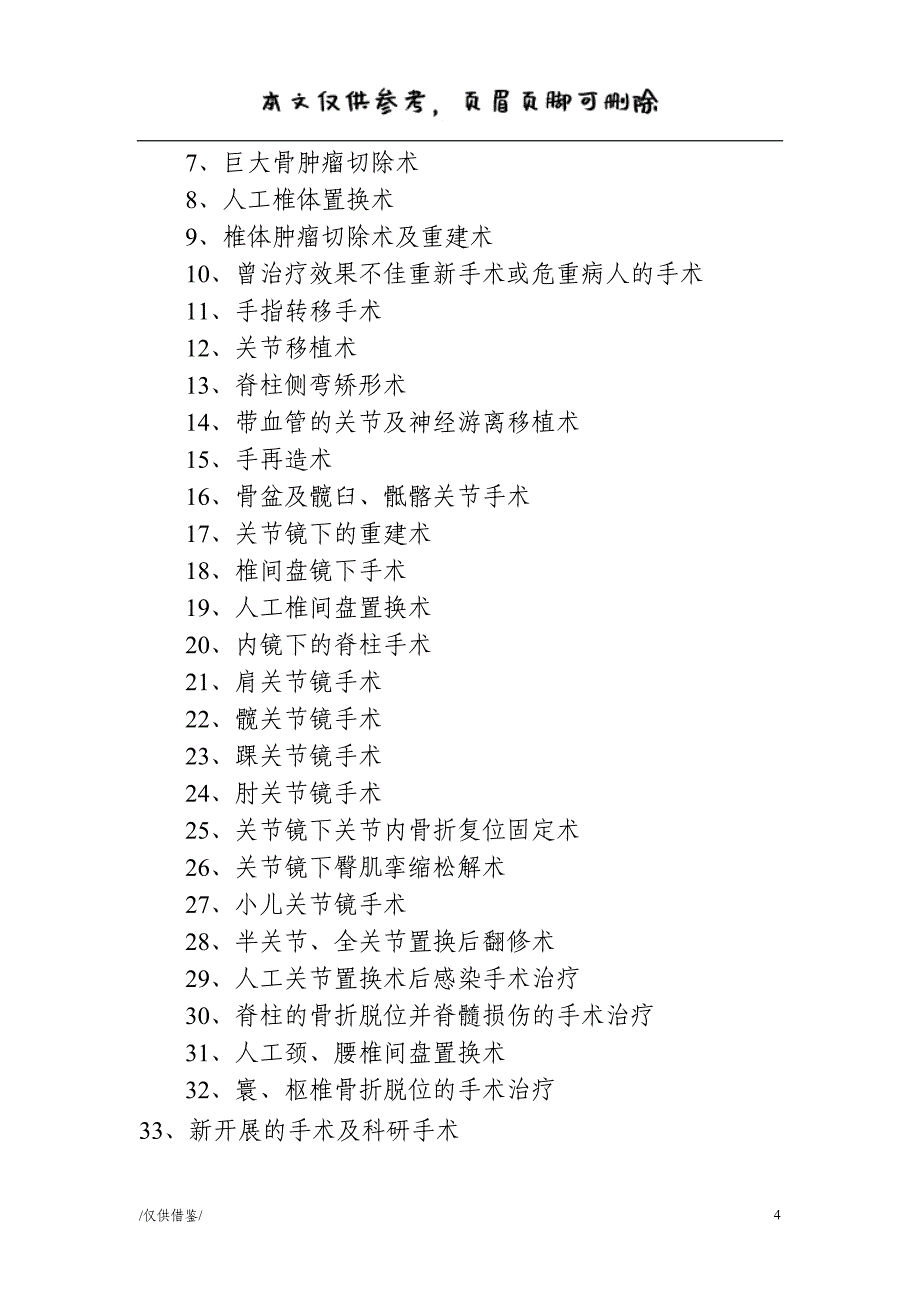 本文仅供参考，页眉页脚可删除

7、巨大骨肿瘤切除术
8、人工椎体置换术
9、椎体肿瘤切除术及重建术
10、曾治疗效果不佳重新手术或危重病人的手术
11、手指转移手术
12、关节移植术
13、脊柱侧弯矫形术
14、带血管的关节及神经游离移植术
15、手再造术
16、骨盆及髋臼、骶髂关节手术
17、关节镜下的重建术
18、椎间盘镜下手术
19、人工椎间盘置换术
20、内镜下的脊柱手术
21、肩关节镜手术
22、髋关节镜手术
23、踝关节镜手术
24、肘关节镜手术
25、关节镜下关节内骨折复位固定术
26、关节镜下臀肌挛缩松解术
27、小儿关节镜手术
28、半关节、全关节置换后翻修术
29、人工关节置换术后感染手术治疗
30、脊柱的骨折脱位并脊髓损伤的手术治疗
31、人工颈、腰椎间盘置换术
32、寰、枢椎骨折脱位的手术治疗
33、新开展的手术及科研手术

/仅供借鉴/

4